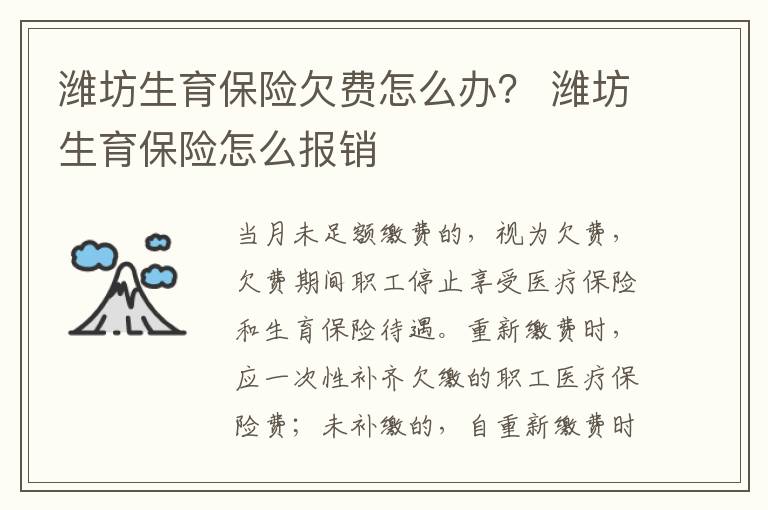 潍坊生育保险欠费怎么办？ 潍坊生育保险怎么报销

当月未足额缴费的，视为欠费，欠费期间职工停止享受医疗保险和生育保险待遇。重新缴费时，应一次性补齐欠缴的职工医疗保险费；未补缴的，自重新缴费时